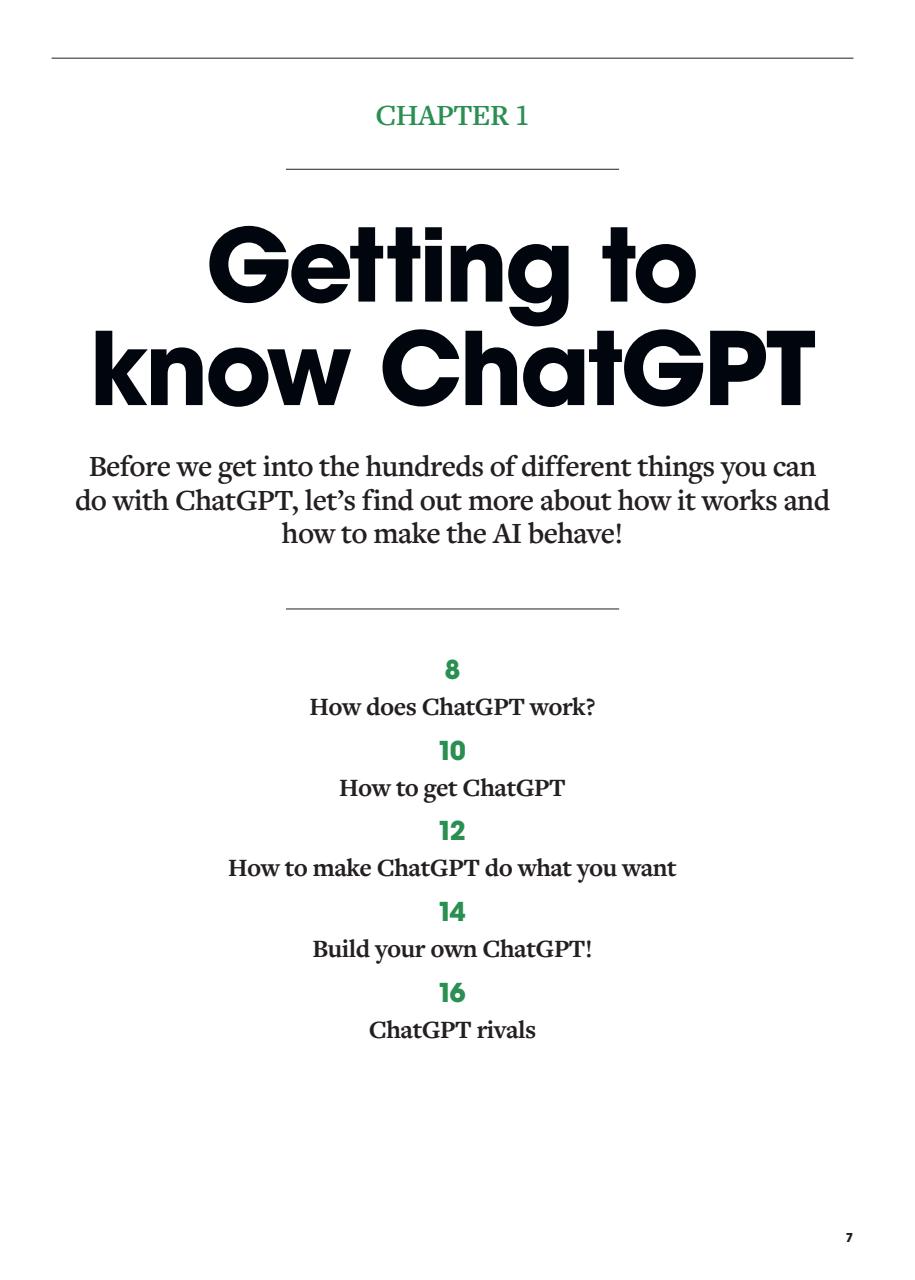 CHAPTER 1

Getting to know ChatGPT

Before we get into the hundreds of different things you can do with ChatGPT, let's find out more about how it works and how to make the AI behave!

8
How does ChatGPT work?

10
How to get ChatGPT

12
How to make ChatGPT do what you want

14
Build your own ChatGPT!

16
ChatGPT rivals

7